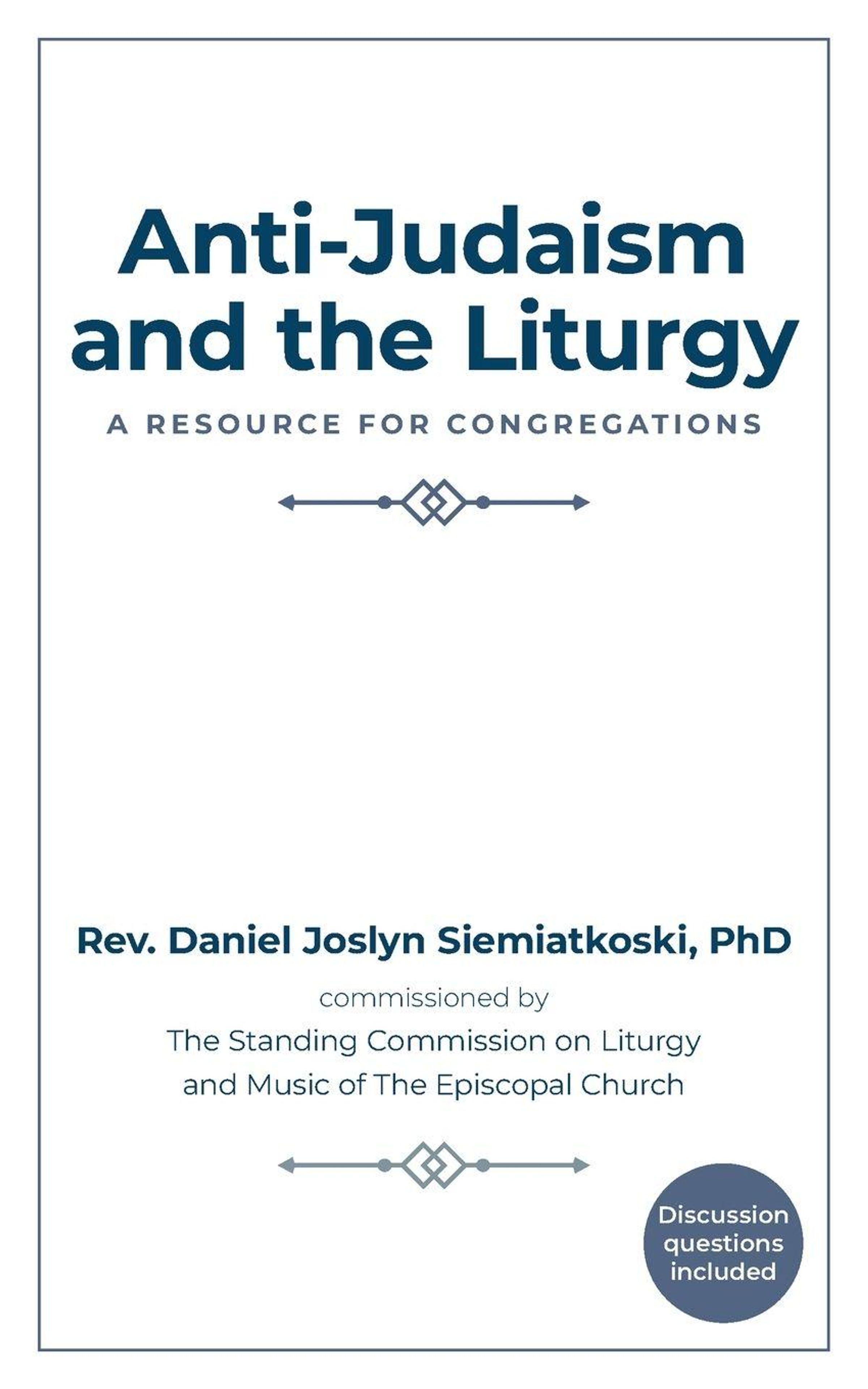 Anti-Judaism
and the Liturgy

A RESOURCE FOR CONGREGATIONS

Rev. Daniel Joslyn Siemiatkoski, PhD

commissioned by

The Standing Commission on Liturgy and Music of The Episcopal Church

Discussion questions included